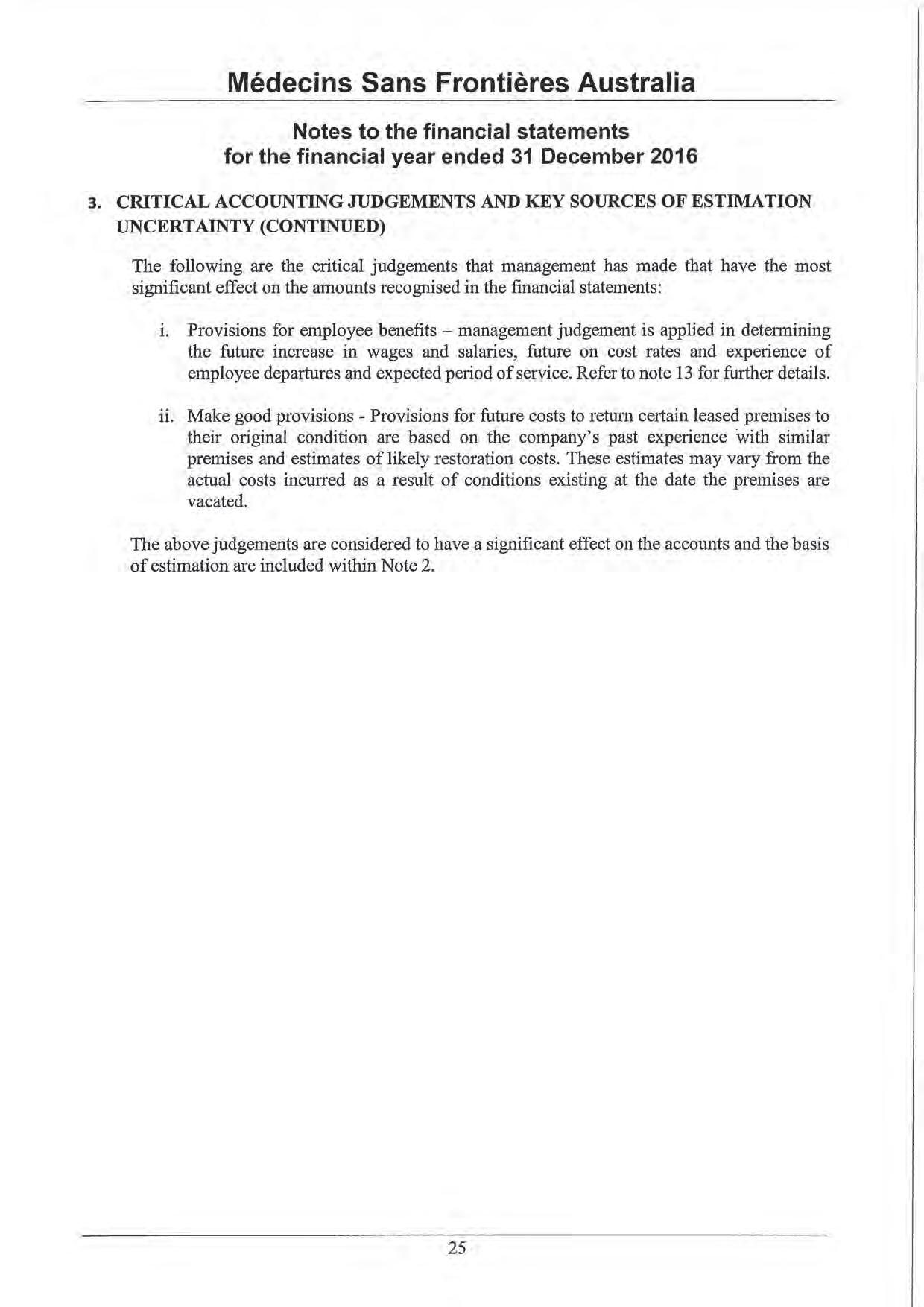 Médecins Sans Frontières Australia

Notes to the financial statements
for the financial year ended 31 December 2016

3. CRITICAL ACCOUNTING JUDGEMENTS AND KEY SOURCES OF ESTIMATION UNCERTAINTY (CONTINUED)

The following are the critical judgements that management has made that have the most significant effect on the amounts recognised in the financial statements:

i. Provisions for employee benefits – management judgement is applied in determining the future increase in wages and salaries, future on cost rates and experience of employee departures and expected period of service. Refer to note 13 for further details.

ii. Make good provisions - Provisions for future costs to return certain leased premises to their original condition are based on the company's past experience with similar premises and estimates of likely restoration costs. These estimates may vary from the actual costs incurred as a result of conditions existing at the date the premises are vacated.

The above judgements are considered to have a significant effect on the accounts and the basis of estimation are included within Note 2.

25